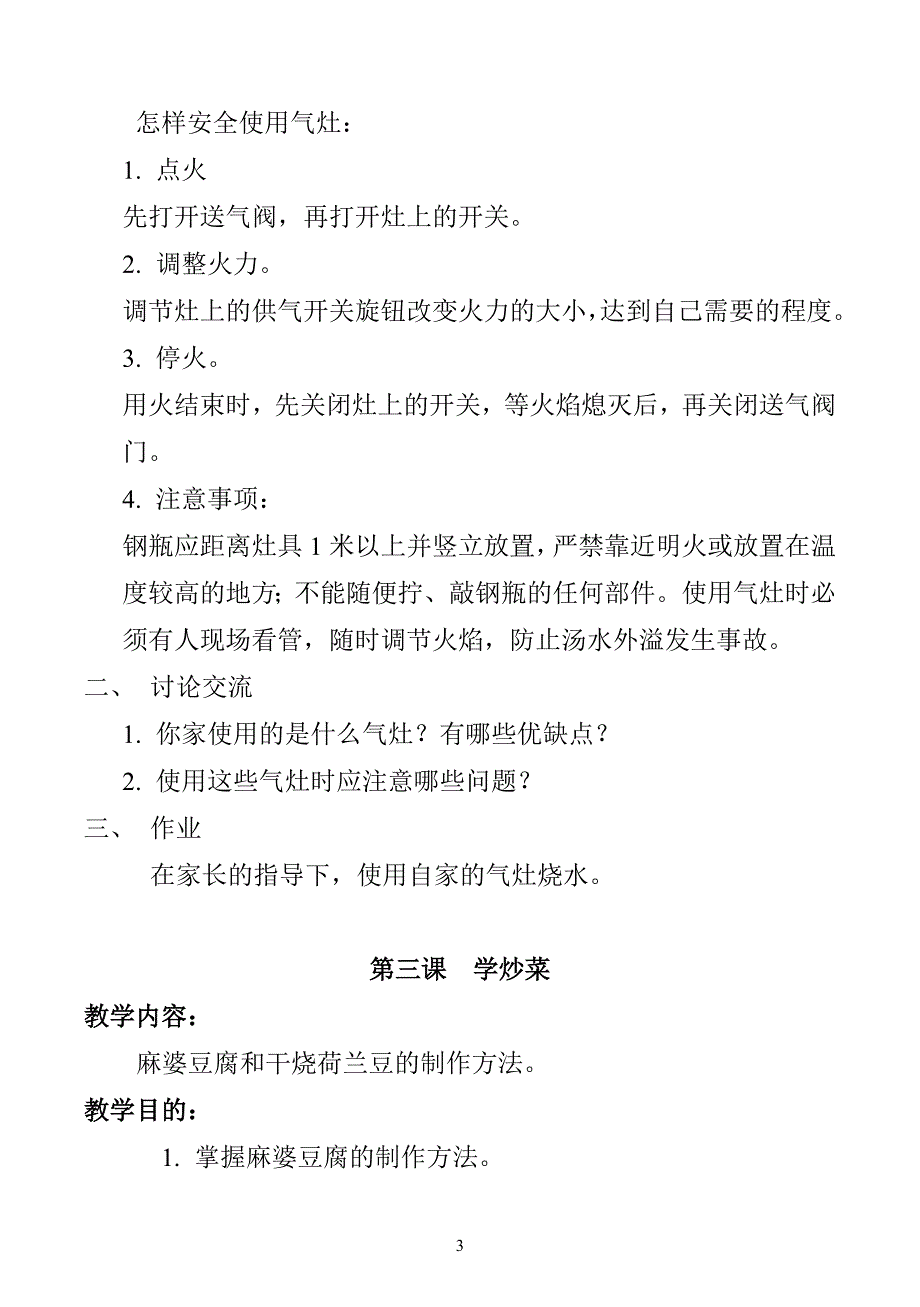 怎样安全使用气灶：

1. 点火

先打开送气阀，再打开灶上的开关。

2. 调整火力。

调节灶上的供气开关旋钮改变火力的大小，达到自己需要的程度。

3. 停火。

用火结束时，先关闭灶上的开关，等火焰熄灭后，再关闭送气阀门。

4. 注意事项：

钢瓶应距离灶具 1 米以上并竖立放置，严禁靠近明火或放置在温度较高的地方；不能随便拧、敲钢瓶的任何部件。使用气灶时必须有人现场看管，随时调节火焰，防止汤水外溢发生事故。

二、 讨论交流

1. 你家使用的是什么气灶？有哪些优缺点？

2. 使用这些气灶时应注意哪些问题？

三、 作业

在家长的指导下，使用自家的气灶烧水。

第三课 学炒菜

教学内容：

麻婆豆腐和干烧荷兰豆的制作方法。

教学目的：

1. 掌握麻婆豆腐的制作方法。

3